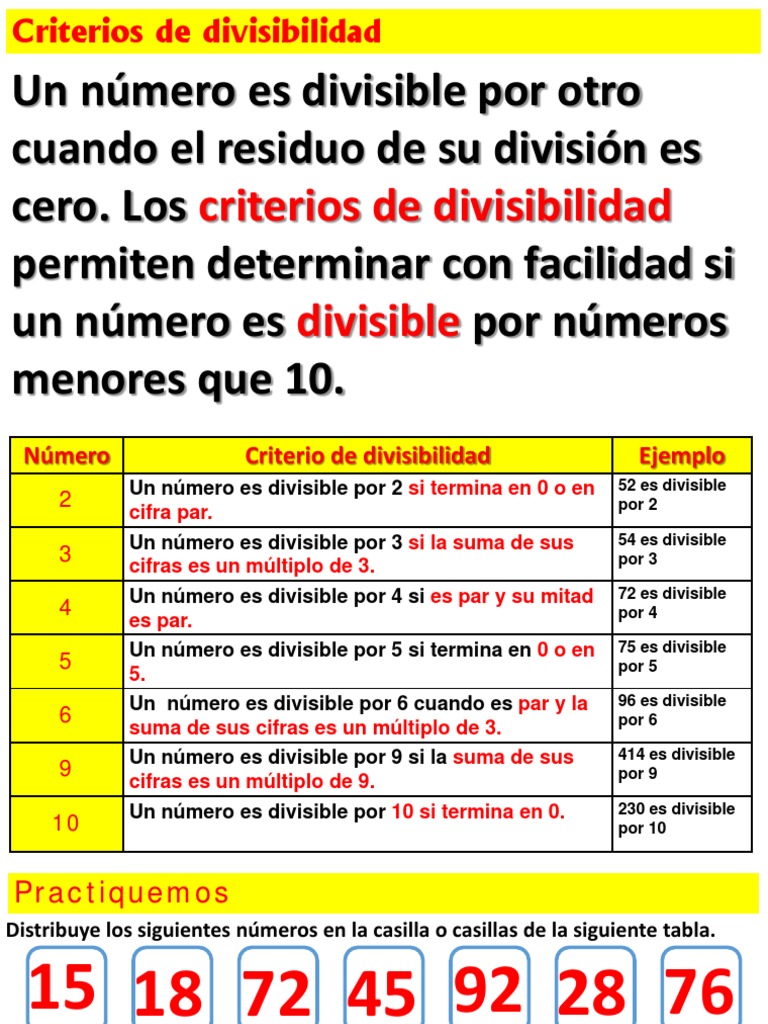 Criterios de divisibilidad

Un número es divisible por otro cuando el residuo de su división es cero. Los criterios de divisibilidad permiten determinar con facilidad si un número es divisible por números menores que 10.

| Número | Criterio de divisibilidad | Ejemplo |
|---|---|---|
| 2 | Un número es divisible por 2 si termina en 0 o en cifra par. | 52 es divisible por 2 |
| 3 | Un número es divisible por 3 si la suma de sus cifras es un múltiplo de 3. | 54 es divisible por 3 |
| 4 | Un número es divisible por 4 si es par y su mitad es par. | 72 es divisible por 4 |
| 5 | Un número es divisible por 5 si termina en 0 o en 5. | 75 es divisible por 5 |
| 6 | Un número es divisible por 6 cuando es par y la suma de sus cifras es un múltiplo de 3. | 96 es divisible por 6 |
| 9 | Un número es divisible por 9 si la suma de sus cifras es un múltiplo de 9. | 414 es divisible por 9 |
| 10 | Un número es divisible por 10 si termina en 0. | 230 es divisible por 10 |

Practiquemos

Distribuye los siguientes números en la casilla o casillas de la siguiente tabla.

15 18 72 45 92 28 76